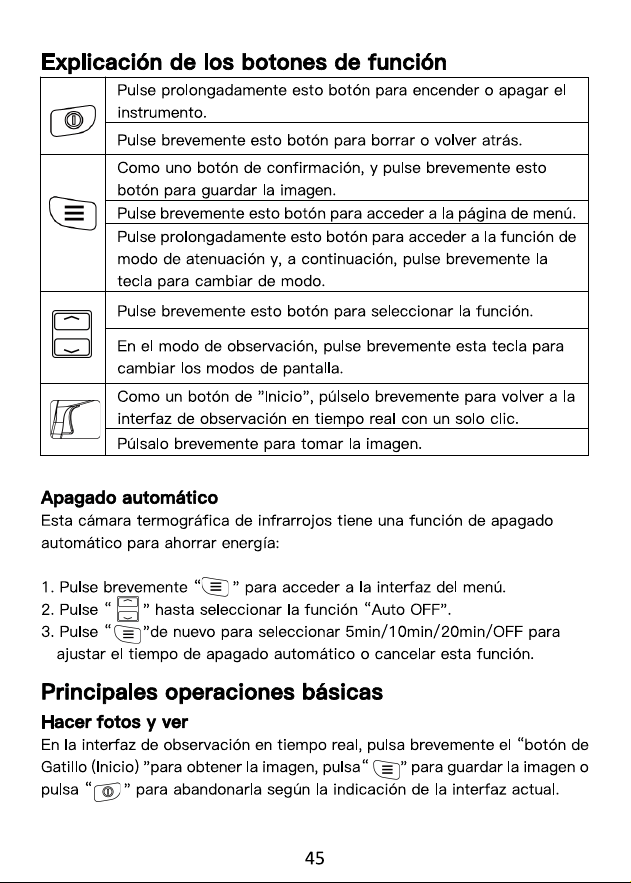 Explicación de los botones de función

|  | Pulse prolongadamente esto botón para encender o apagar el instrumento. |
|---|---|
|  | Pulse brevemente esto botón para borrar o volver atrás. |
|  | Como uno botón de confirmación, y pulse brevemente esto botón para guardar la imagen. |
|  | Pulse brevemente esto botón para acceder a la página de menú. |
|  | Pulse prolongadamente esto botón para acceder a la función de modo de atenuación y, a continuación, pulse brevemente la tecla para cambiar de modo. |
|  | Pulse brevemente esto botón para seleccionar la función. |
|  | En el modo de observación, pulse brevemente esta tecla para cambiar los modos de pantalla. |
|  | Como un botón de "Inicio", púlselo brevemente para volver a la interfaz de observación en tiempo real con un solo clic. |
|  | Púlsalo brevemente para tomar la imagen. |

Apagado automático
Esta cámara termográfica de infrarrojos tiene una función de apagado automático para ahorrar energía:

1. Pulse brevemente " " para acceder a la interfaz del menú.
2. Pulse " " hasta seleccionar la función "Auto OFF".
3. Pulse " "de nuevo para seleccionar 5min/10min/20min/OFF para ajustar el tiempo de apagado automático o cancelar esta función.

Principales operaciones básicas

Hacer fotos y ver
En la interfaz de observación en tiempo real, pulsa brevemente el "botón de Gatillo (Inicio) "para obtener la imagen, pulsa" " para guardar la imagen o pulsa " " para abandonarla según la indicación de la interfaz actual.

45